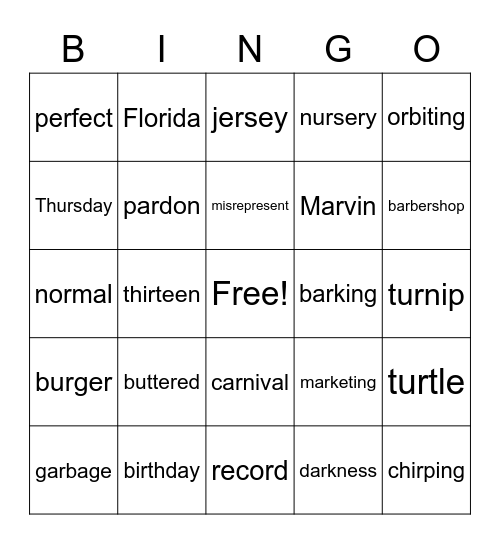 | B | I | N | G | O |
|---|---|---|---|---|
| perfect | Florida | jersey | nursery | orbiting |
| Thursday | pardon | misrepresent | Marvin | barbershop |
| normal | thirteen | Free! | barking | turnip |
| burger | buttered | carnival | marketing | turtle |
| garbage | birthday | record | darkness | chirping |